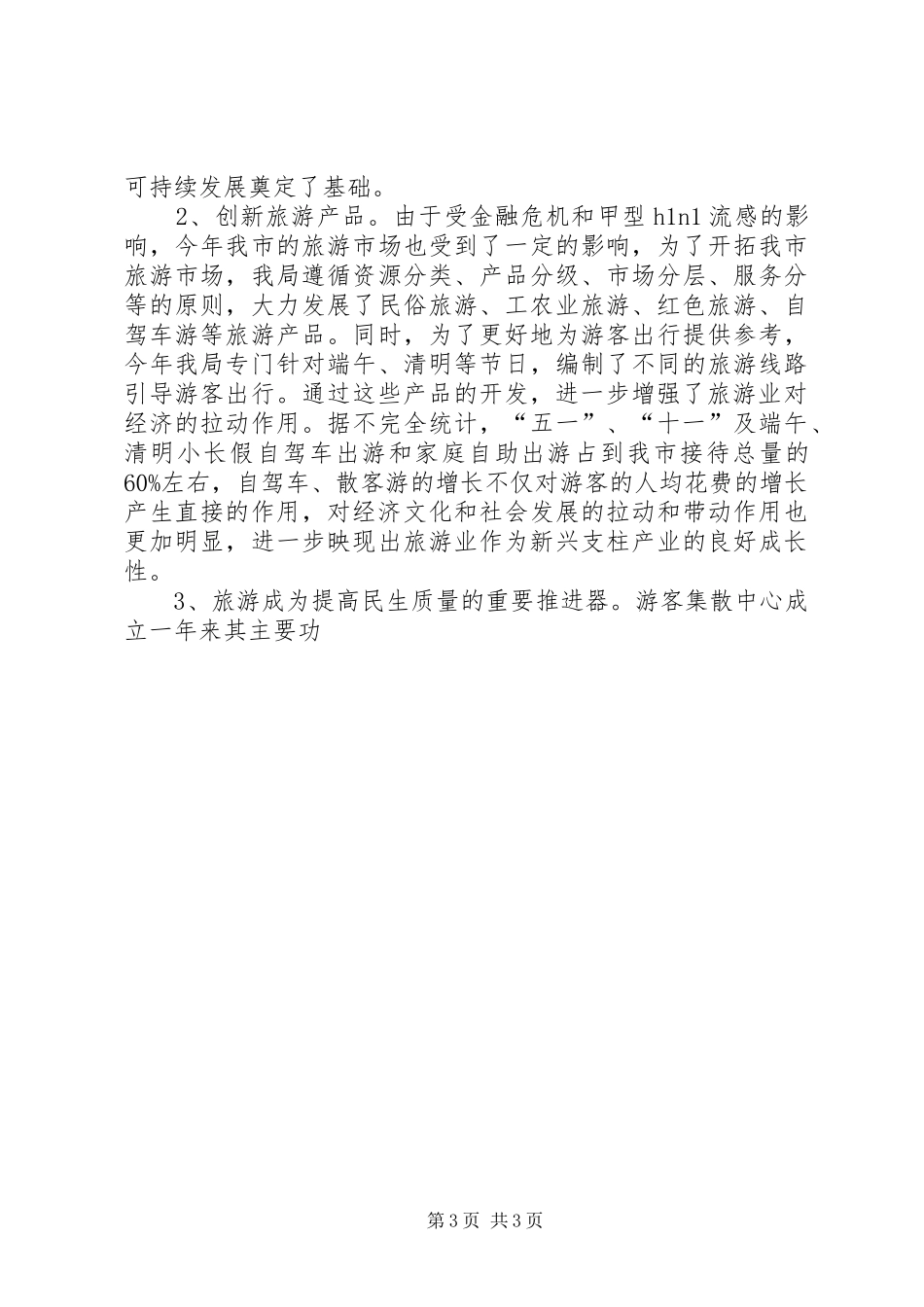 可持续发展奠定了基础。

2、创新旅游产品。由于受金融危机和甲型 h1n1 流感的影响，今年我市的旅游市场也受到了一定的影响，为了开拓我市旅游市场，我局遵循资源分类、产品分级、市场分层、服务分等的原则，大力发展了民俗旅游、工农业旅游、红色旅游、自驾车游等旅游产品。同时，为了更好地为游客出行提供参考，今年我局专门针对端午、清明等节日，编制了不同的旅游线路引导游客出行。通过这些产品的开发，进一步增强了旅游业对经济的拉动作用。据不完全统计，“五一”、“十一”及端午、清明小长假自驾车出游和家庭自助出游占到我市接待总量的60%左右，自驾车、散客游的增长不仅对游客的人均花费的增长产生直接的作用，对经济文化和社会发展的拉动和带动作用也更加明显，进一步映现出旅游业作为新兴支柱产业的良好成长性。

3、旅游成为提高民生质量的重要推进器。游客集散中心成立一年来其主要功

第 3 页 共 3 页